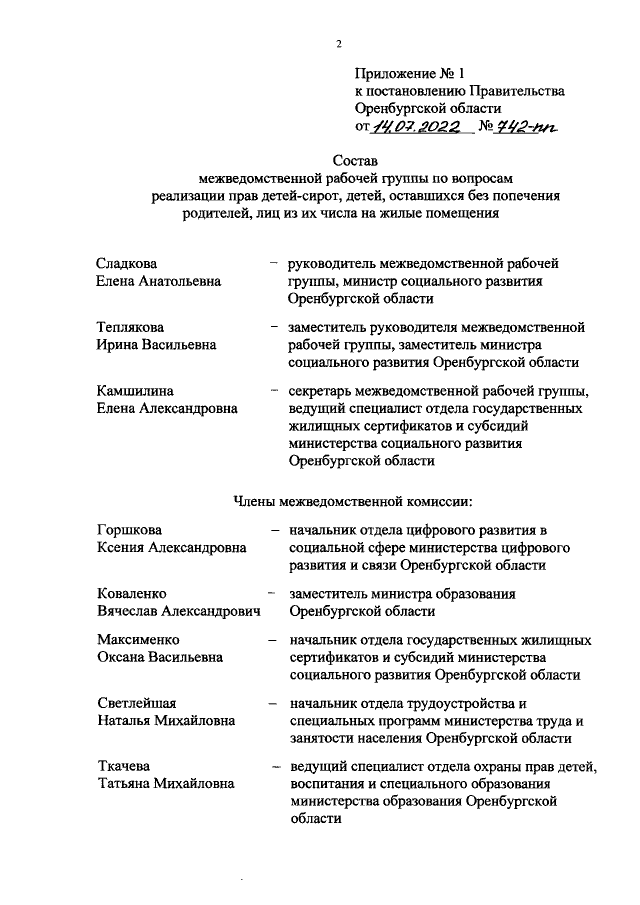 2

Приложение № 1
к постановлению Правительства
Оренбургской области
от 14.07.2022 № 742-пп

Состав
межведомственной рабочей группы по вопросам
реализации прав детей-сирот, детей, оставшихся без попечения
родителей, лиц из их числа на жилые помещения

Сладкова Елена Анатольевна – руководитель межведомственной рабочей группы, министр социального развития Оренбургской области

Теплякова Ирина Васильевна – заместитель руководителя межведомственной рабочей группы, заместитель министра социального развития Оренбургской области

Камшилина Елена Александровна – секретарь межведомственной рабочей группы, ведущий специалист отдела государственных жилищных сертификатов и субсидий министерства социального развития Оренбургской области

Члены межведомственной комиссии:

Горшкова Ксения Александровна – начальник отдела цифрового развития в социальной сфере министерства цифрового развития и связи Оренбургской области

Коваленко Вячеслав Александрович – заместитель министра образования Оренбургской области

Максименко Оксана Васильевна – начальник отдела государственных жилищных сертификатов и субсидий министерства социального развития Оренбургской области

Светлейшая Наталья Михайловна – начальник отдела трудоустройства и специальных программ министерства труда и занятости населения Оренбургской области

Ткачева Татьяна Михайловна – ведущий специалист отдела охраны прав детей, воспитания и специального образования министерства образования Оренбургской области